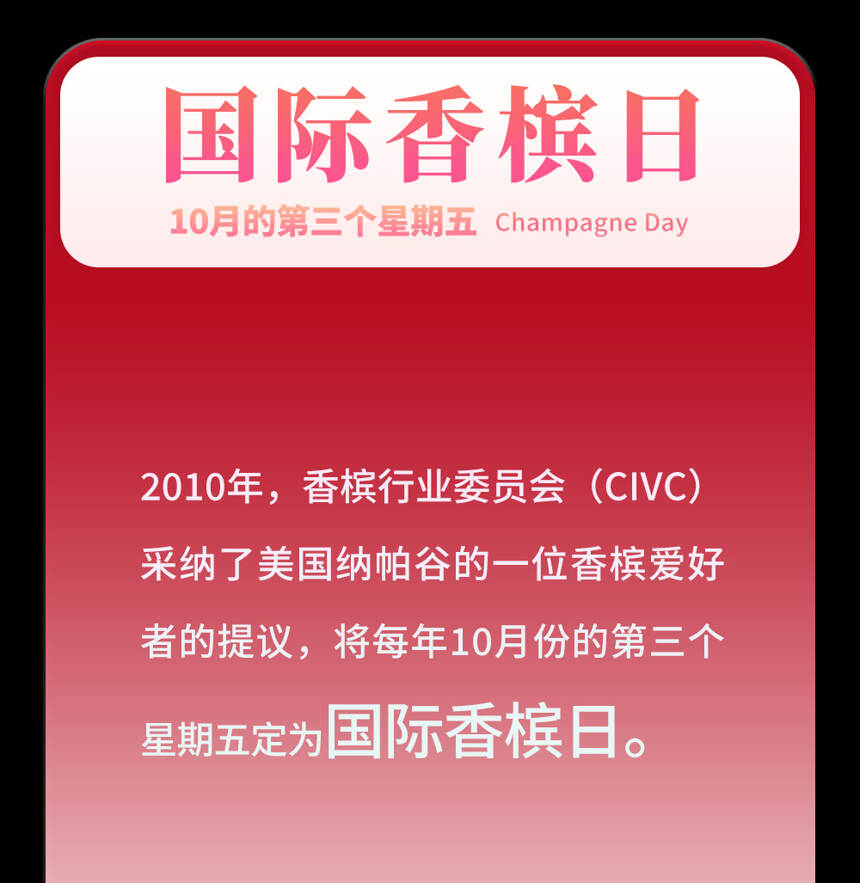 国际香槟日

10月的第三个星期五 Champagne Day

2010年，香槟行业委员会（CIVC）采纳了美国纳帕谷的一位香槟爱好者的提议，将每年10月份的第三个星期五定为国际香槟日。